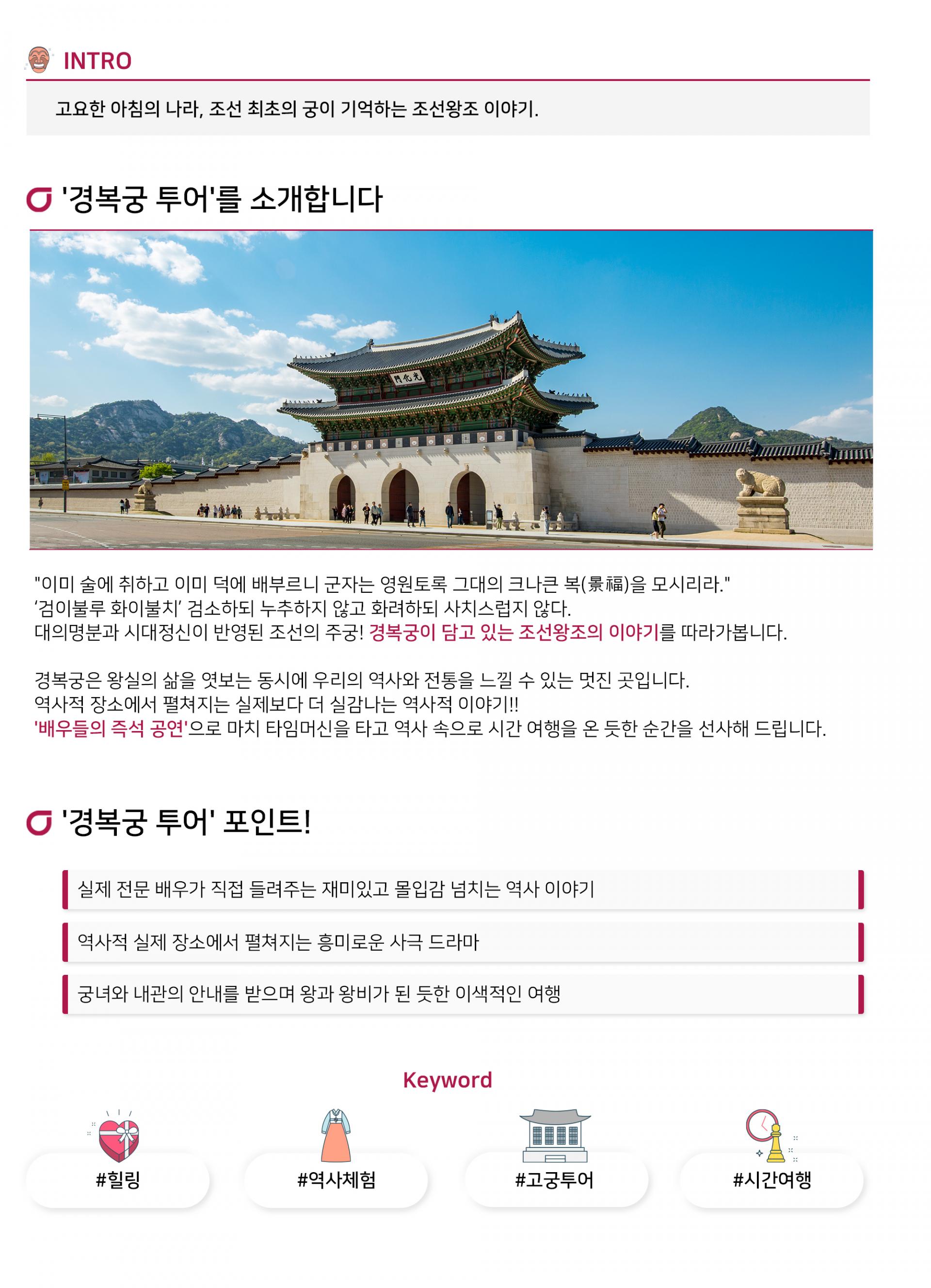 INTRO

고요한 아침의 나라, 조선 최초의 궁이 기억하는 조선왕조 이야기.

'경복궁 투어'를 소개합니다

"이미 술에 취하고 이미 덕에 배부르니 군자는 영원토록 그대의 크나큰 복(景福)을 모시리라."
'검이불루 화이불치' 검소하되 누추하지 않고 화려하되 사치스럽지 않다.
대의명분과 시대정신이 반영된 조선의 주궁! 경복궁이 담고 있는 조선왕조의 이야기를 따라가봅니다.

경복궁은 왕실의 삶을 엿보는 동시에 우리의 역사와 전통을 느낄 수 있는 멋진 곳입니다.
역사적 장소에서 펼쳐지는 실제보다 더 실감나는 역사적 이야기!!
'배우들의 즉석 공연'으로 마치 타임머신을 타고 역사 속으로 시간 여행을 온 듯한 순간을 선사해 드립니다.

'경복궁 투어' 포인트!

실제 전문 배우가 직접 들려주는 재미있고 몰입감 넘치는 역사 이야기

역사적 실제 장소에서 펼쳐지는 흥미로운 사극 드라마

궁녀와 내관의 안내를 받으며 왕과 왕비가 된 듯한 이색적인 여행

Keyword

#힐링

#역사체험

#고궁투어

#시간여행